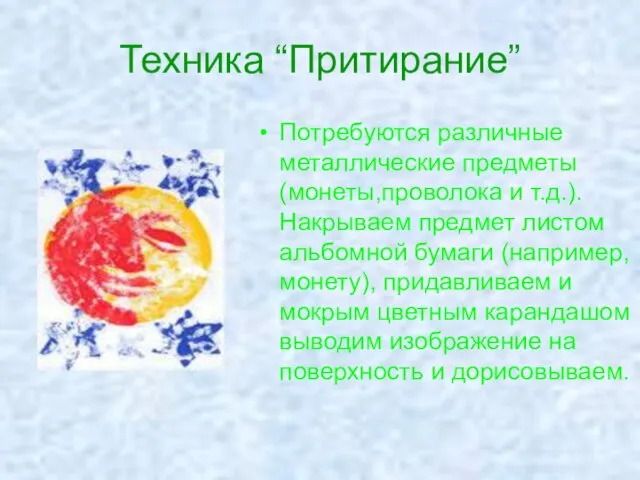 Техника “Притирание”

• Потребуются различные металлические предметы (монеты,проволока и т.д.). Накрываем предмет листом альбомной бумаги (например, монету), придавливаем и мокрым цветным карандашом выводим изображение на поверхность и дорисовываем.